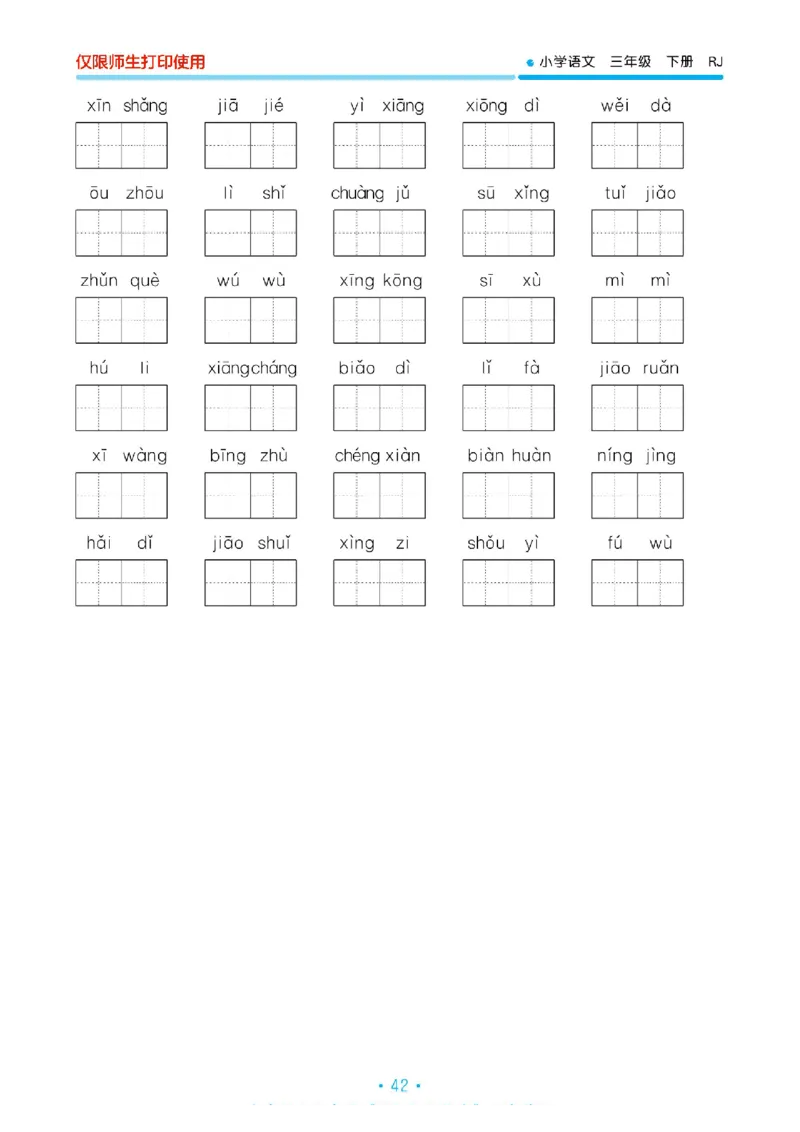 仅限师生打印使用

小学语文 三年级 下册 RJ

xīn shǎng jiā jié yì xiāng xiōng dì wěi dà

ōu zhōu lì shǐ chuàng jǔ sū xǐng tuǐ jiǎo

zhǔn què wú wù xīng kōng sī xù mì mì

hú li xiāngcháng biǎo dì lǐ fà jiāo ruǎn

xī wàng bīng zhù chéng xiàn biàn huàn níng jìng

hǎi dǐ jiāo shuǐ xìng zi shǒu yì fú wù

• 42 •